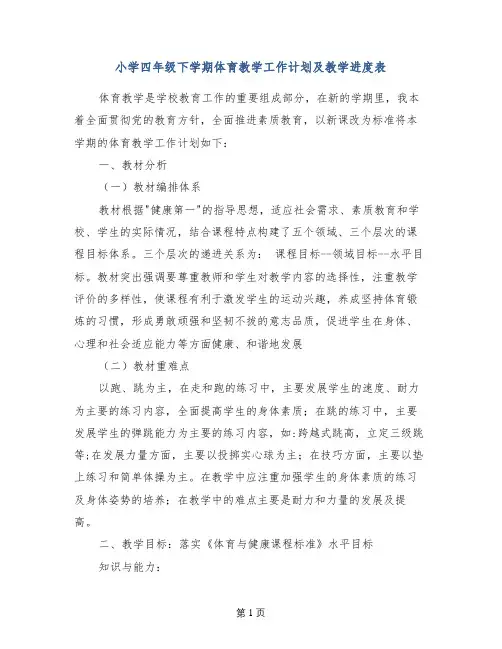 小学四年级下学期体育教学工作计划及教学进度表

体育教学是学校教育工作的重要组成部分，在新的学期里，我本着全面贯彻党的教育方针，全面推进素质教育，以新课改为标准将本学期的体育教学工作计划如下：

一、教材分析

（一）教材编排体系

教材根据"健康第一"的指导思想，适应社会需求、素质教育和学校、学生的实际情况，结合课程特点构建了五个领域、三个层次的课程目标体系。三个层次的递进关系为： 课程目标--领域目标--水平目标。教材突出强调要尊重教师和学生对教学内容的选择性，注重教学评价的多样性，使课程有利于激发学生的运动兴趣，养成坚持体育锻炼的习惯，形成勇敢顽强和坚韧不拔的意志品质，促进学生在身体、心理和社会适应能力等方面健康、和谐地发展

（二）教材重难点

以跑、跳为主，在走和跑的练习中，主要发展学生的速度、耐力为主要的练习内容，全面提高学生的身体素质；在跳的练习中，主要发展学生的弹跳能力为主要的练习内容，如:跨越式跳高，立定三级跳等;在发展力量方面，主要以投掷实心球为主；在技巧方面，主要以垫上练习和简单体操为主。在教学中应注重加强学生的身体素质的练习及身体姿势的培养；在教学中的难点主要是耐力和力量的发展及提高。

二、教学目标：落实《体育与健康课程标准》水平目标

知识与能力：

第 1 页